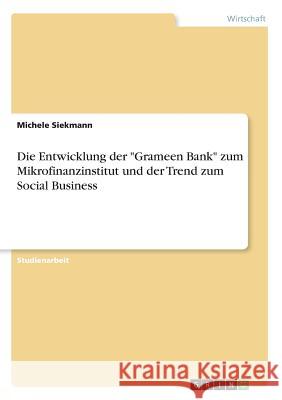 Wirtschaft

Michele Siekmann

Die Entwicklung der "Grameen Bank" zum Mikrofinanzinstitut und der Trend zum Social Business

Studienarbeit

Kraina Książek